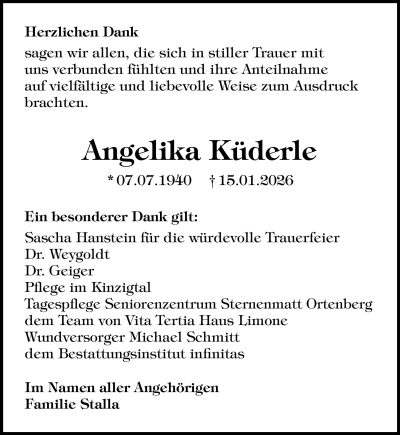 Herzlichen Dank
sagen wir allen, die sich in stiller Trauer mit uns verbunden fühlten und ihre Anteilnahme auf vielfältige und liebevolle Weise zum Ausdruck brachten.

Angelika Küderle

* 07.07.1940 † 15.01.2026

Ein besonderer Dank gilt:
Sascha Hanstein für die würdevolle Trauerfeier
Dr. Weygoldt
Dr. Geiger
Pflege im Kinzigtal
Tagespflege Seniorenzentrum Sternenmatt Ortenberg
dem Team von Vita Tertia Haus Limone
Wundversorger Michael Schmitt
dem Bestattungsinstitut infinitas

Im Namen aller Angehörigen
Familie Stalla